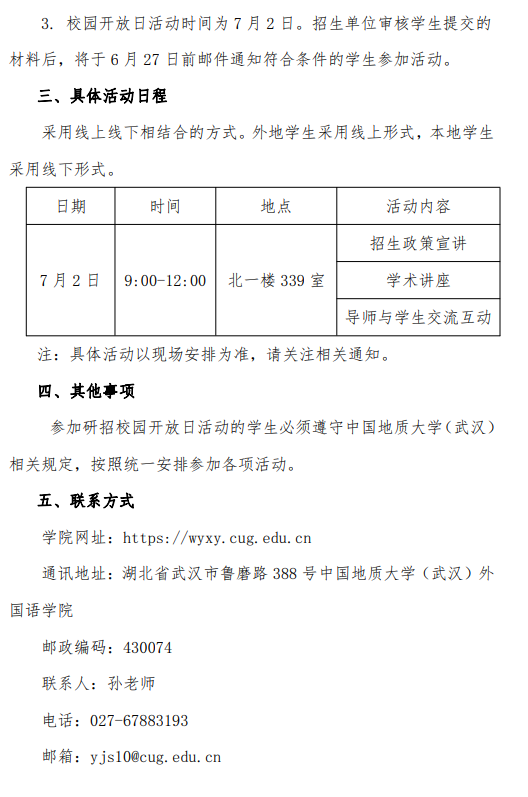 3. 校园开放日活动时间为 7 月 2 日。招生单位审核学生提交的材料后，将于 6 月 27 日前邮件通知符合条件的学生参加活动。

三、具体活动日程

采用线上线下相结合的方式。外地学生采用线上形式，本地学生采用线下形式。

| 日期 | 时间 | 地点 | 活动内容 |
|---|---|---|---|
| 7 月 2 日 | 9:00-12:00 | 北一楼 339 室 | 招生政策宣讲 |
| | | | 学术讲座 |
| | | | 导师与学生交流互动 |

注：具体活动以现场安排为准，请关注相关通知。

四、其他事项

参加研招校园开放日活动的学生必须遵守中国地质大学（武汉）相关规定，按照统一安排参加各项活动。

五、联系方式

学院网址：https://wyxy.cug.edu.cn

通讯地址：湖北省武汉市鲁磨路 388 号中国地质大学（武汉）外国语学院

邮政编码：430074

联系人：孙老师

电话：027-67883193

邮箱：yjs10@cug.edu.cn